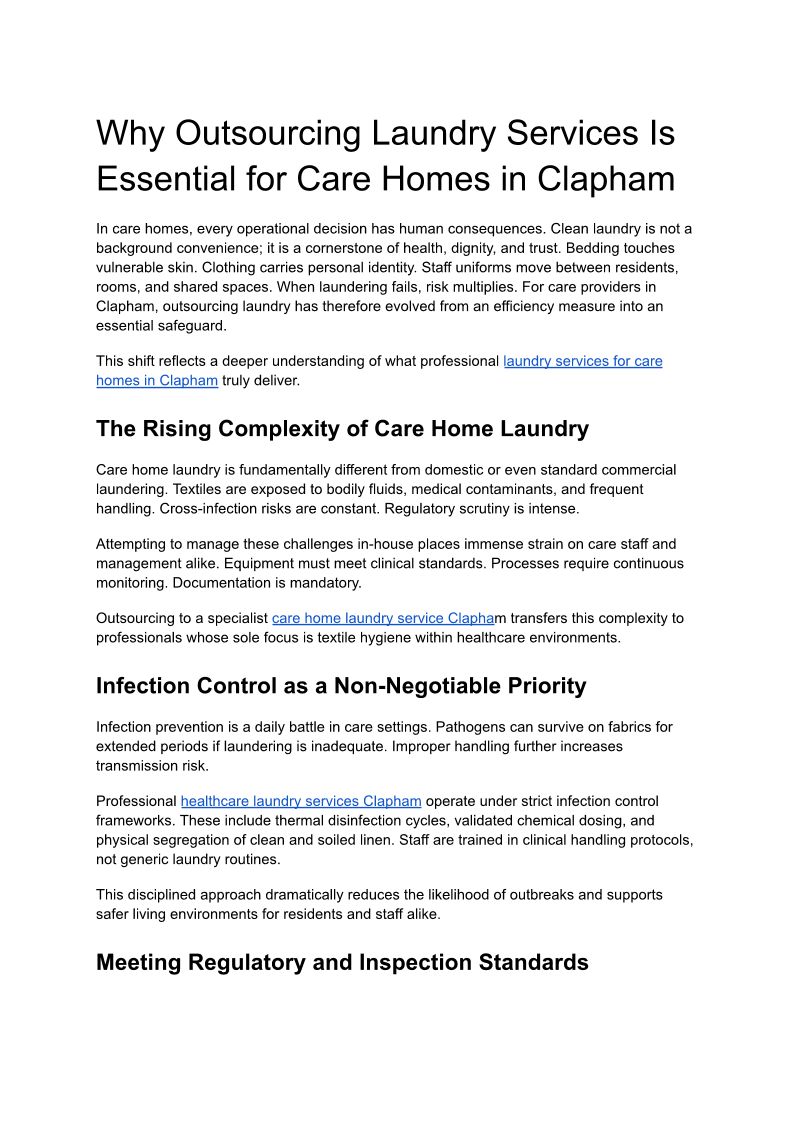 Why Outsourcing Laundry Services Is Essential for Care Homes in Clapham

In care homes, every operational decision has human consequences. Clean laundry is not a background convenience; it is a cornerstone of health, dignity, and trust. Bedding touches vulnerable skin. Clothing carries personal identity. Staff uniforms move between residents, rooms, and shared spaces. When laundering fails, risk multiplies. For care providers in Clapham, outsourcing laundry has therefore evolved from an efficiency measure into an essential safeguard.

This shift reflects a deeper understanding of what professional laundry services for care homes in Clapham truly deliver.

The Rising Complexity of Care Home Laundry

Care home laundry is fundamentally different from domestic or even standard commercial laundering. Textiles are exposed to bodily fluids, medical contaminants, and frequent handling. Cross-infection risks are constant. Regulatory scrutiny is intense.

Attempting to manage these challenges in-house places immense strain on care staff and management alike. Equipment must meet clinical standards. Processes require continuous monitoring. Documentation is mandatory.

Outsourcing to a specialist care home laundry service Clapham transfers this complexity to professionals whose sole focus is textile hygiene within healthcare environments.

Infection Control as a Non-Negotiable Priority

Infection prevention is a daily battle in care settings. Pathogens can survive on fabrics for extended periods if laundering is inadequate. Improper handling further increases transmission risk.

Professional healthcare laundry services Clapham operate under strict infection control frameworks. These include thermal disinfection cycles, validated chemical dosing, and physical segregation of clean and soiled linen. Staff are trained in clinical handling protocols, not generic laundry routines.

This disciplined approach dramatically reduces the likelihood of outbreaks and supports safer living environments for residents and staff alike.

Meeting Regulatory and Inspection Standards